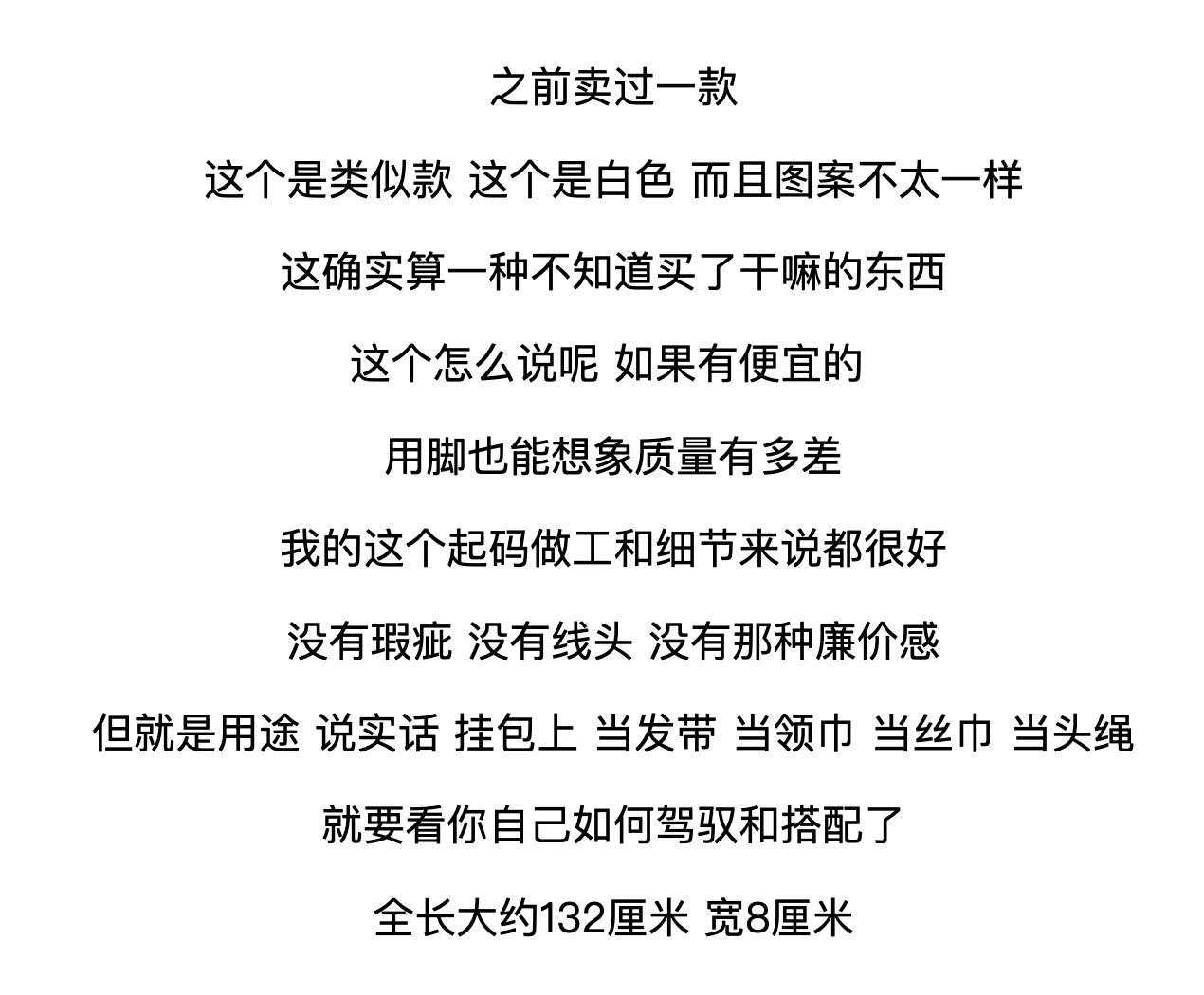 之前卖过一款

这个是类似款 这个是白色 而且图案不太一样

这确实算一种不知道买了干嘛的东西

这个怎么说呢 如果有便宜的

用脚也能想象质量有多差

我的这个起码做工和细节来说都很好

没有瑕疵 没有线头 没有那种廉价感

但就是用途 说实话 挂包上 当发带 当领巾 当丝巾 当头绳

就要看你自己如何驾驭和搭配了

全长大约132厘米 宽8厘米